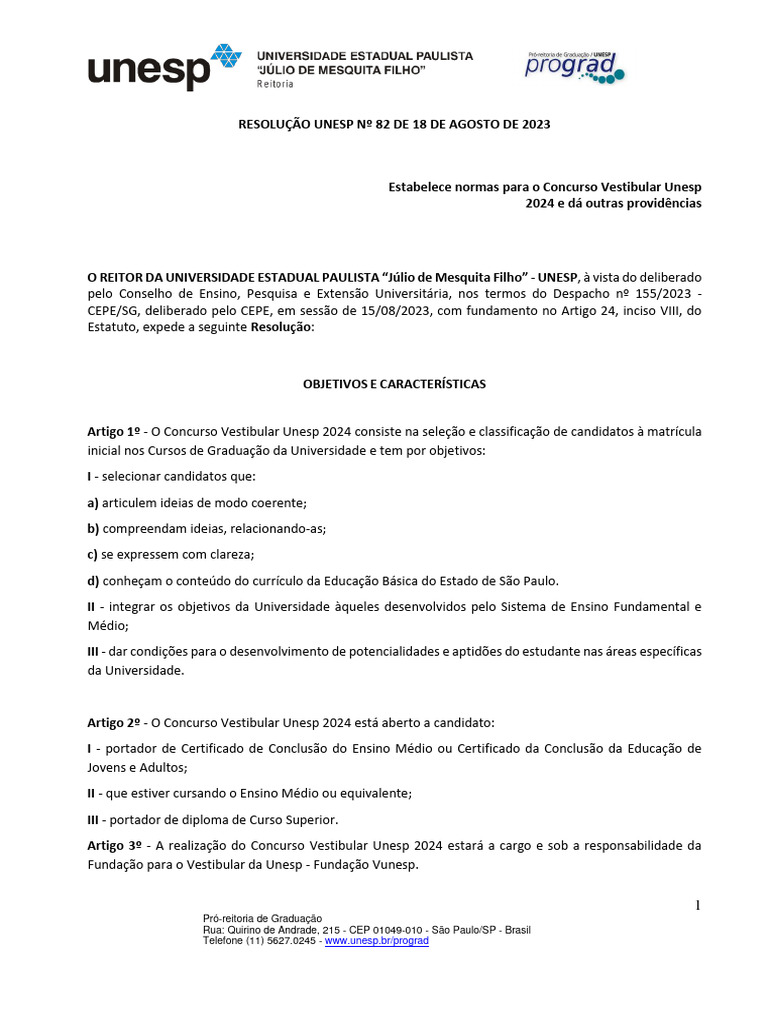 unesp UNIVERSIDADE ESTADUAL PAULISTA "JÚLIO DE MESQUITA FILHO" Reitoria

Pró-reitoria de Graduação / UNESP prograd

RESOLUÇÃO UNESP Nº 82 DE 18 DE AGOSTO DE 2023

Estabelece normas para o Concurso Vestibular Unesp 2024 e dá outras providências

O REITOR DA UNIVERSIDADE ESTADUAL PAULISTA "Júlio de Mesquita Filho" - UNESP, à vista do deliberado pelo Conselho de Ensino, Pesquisa e Extensão Universitária, nos termos do Despacho nº 155/2023 - CEPE/SG, deliberado pelo CEPE, em sessão de 15/08/2023, com fundamento no Artigo 24, inciso VIII, do Estatuto, expede a seguinte Resolução:

OBJETIVOS E CARACTERÍSTICAS

Artigo 1º - O Concurso Vestibular Unesp 2024 consiste na seleção e classificação de candidatos à matrícula inicial nos Cursos de Graduação da Universidade e tem por objetivos:

I - selecionar candidatos que:

a) articulem ideias de modo coerente;

b) compreendam ideias, relacionando-as;

c) se expressem com clareza;

d) conheçam o conteúdo do currículo da Educação Básica do Estado de São Paulo.

II - integrar os objetivos da Universidade àqueles desenvolvidos pelo Sistema de Ensino Fundamental e Médio;

III - dar condições para o desenvolvimento de potencialidades e aptidões do estudante nas áreas específicas da Universidade.

Artigo 2º - O Concurso Vestibular Unesp 2024 está aberto a candidato:

I - portador de Certificado de Conclusão do Ensino Médio ou Certificado da Conclusão da Educação de Jovens e Adultos;

II - que estiver cursando o Ensino Médio ou equivalente;

III - portador de diploma de Curso Superior.

Artigo 3º - A realização do Concurso Vestibular Unesp 2024 estará a cargo e sob a responsabilidade da Fundação para o Vestibular da Unesp - Fundação Vunesp.

1

Pró-reitoria de Graduação
Rua: Quirino de Andrade, 215 - CEP 01049-010 - São Paulo/SP - Brasil
Telefone (11) 5627.0245 - www.unesp.br/prograd